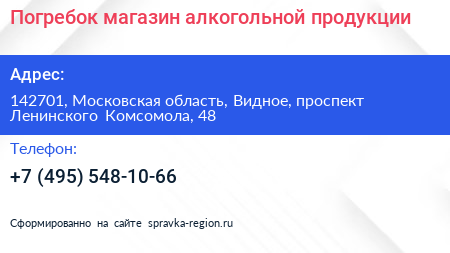 Погребок магазин алкогольной продукции

Адрес:

142701, Московская область, Видное, проспект Ленинского Комсомола, 48

Телефон:

+7 (495) 548-10-66

Сформированно на сайте spravka-region.ru